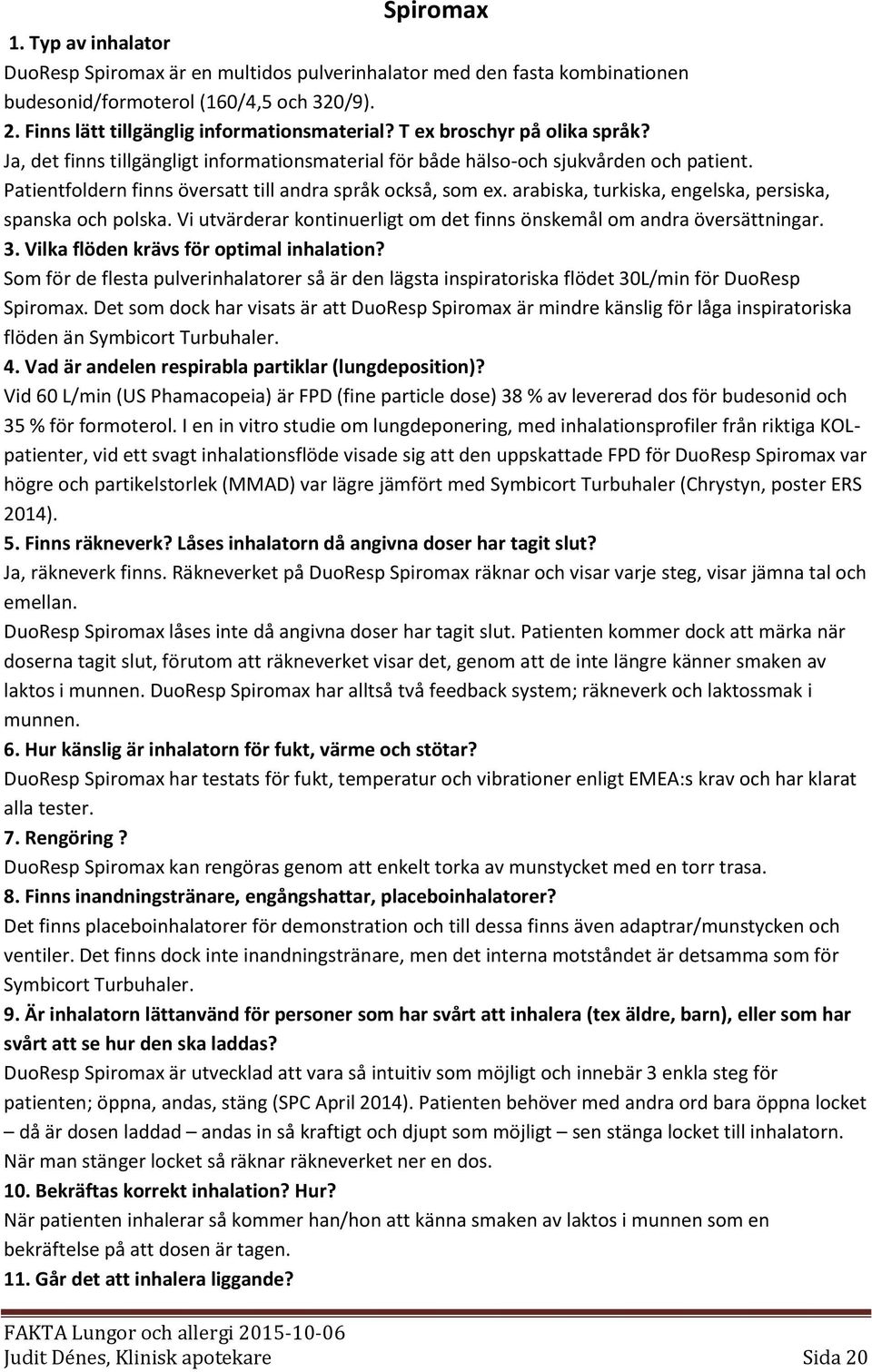 Spiromax

1. Typ av inhalator

DuoResp Spiromax är en multidos pulverinhalator med den fasta kombinationen budesonid/formoterol (160/4,5 och 320/9).

2. Finns lätt tillgänglig informationsmaterial? T ex broschyr på olika språk?

Ja, det finns tillgängligt informationsmaterial för både hälso-och sjukvården och patient. Patientfoldern finns översatt till andra språk också, som ex. arabiska, turkiska, engelska, persiska, spanska och polska. Vi utvärderar kontinuerligt om det finns önskemål om andra översättningar.

3. Vilka flöden krävs för optimal inhalation?

Som för de flesta pulverinhalatorer så är den lägsta inspiratoriska flödet 30L/min för DuoResp Spiromax. Det som dock har visats är att DuoResp Spiromax är mindre känslig för låga inspiratoriska flöden än Symbicort Turbuhaler.

4. Vad är andelen respirabla partiklar (lungdeposition)?

Vid 60 L/min (US Phamacopeia) är FPD (fine particle dose) 38 % av levererad dos för budesonid och 35 % för formoterol. I en in vitro studie om lungdeponering, med inhalationsprofiler från riktiga KOL-patienter, vid ett svagt inhalationsflöde visade sig att den uppskattade FPD för DuoResp Spiromax var högre och partikelstorlek (MMAD) var lägre jämfört med Symbicort Turbuhaler (Chrystyn, poster ERS 2014).

5. Finns räkneverk? Låses inhalatorn då angivna doser har tagit slut?

Ja, räkneverk finns. Räkneverket på DuoResp Spiromax räknar och visar varje steg, visar jämna tal och emellan.

DuoResp Spiromax låses inte då angivna doser har tagit slut. Patienten kommer dock att märka när doserna tagit slut, förutom att räkneverket visar det, genom att de inte längre känner smaken av laktos i munnen. DuoResp Spiromax har alltså två feedback system; räkneverk och laktossmak i munnen.

6. Hur känslig är inhalatorn för fukt, värme och stötar?

DuoResp Spiromax har testats för fukt, temperatur och vibrationer enligt EMEA:s krav och har klarat alla tester.

7. Rengöring ?

DuoResp Spiromax kan rengöras genom att enkelt torka av munstycket med en torr trasa.

8. Finns inandningstränare, engångshattar, placeboinhalatorer?

Det finns placeboinhalatorer för demonstration och till dessa finns även adaptrar/munstycken och ventiler. Det finns dock inte inandningstränare, men det interna motståndet är detsamma som för Symbicort Turbuhaler.

9. Är inhalatorn lättanvänd för personer som har svårt att inhalera (tex äldre, barn), eller som har svårt att se hur den ska laddas?

DuoResp Spiromax är utvecklad att vara så intuitiv som möjligt och innebär 3 enkla steg för patienten; öppna, andas, stäng (SPC April 2014). Patienten behöver med andra ord bara öppna locket – då är dosen laddad – andas in så kraftigt och djupt som möjligt – sen stänga locket till inhalatorn. När man stänger locket så räknar räkneverket ner en dos.

10. Bekräftas korrekt inhalation? Hur?

När patienten inhalerar så kommer han/hon att känna smaken av laktos i munnen som en bekräftelse på att dosen är tagen.

11. Går det att inhalera liggande?

FAKTA Lungor och allergi 2015-10-06
Judit Dénes, Klinisk apotekare Sida 20